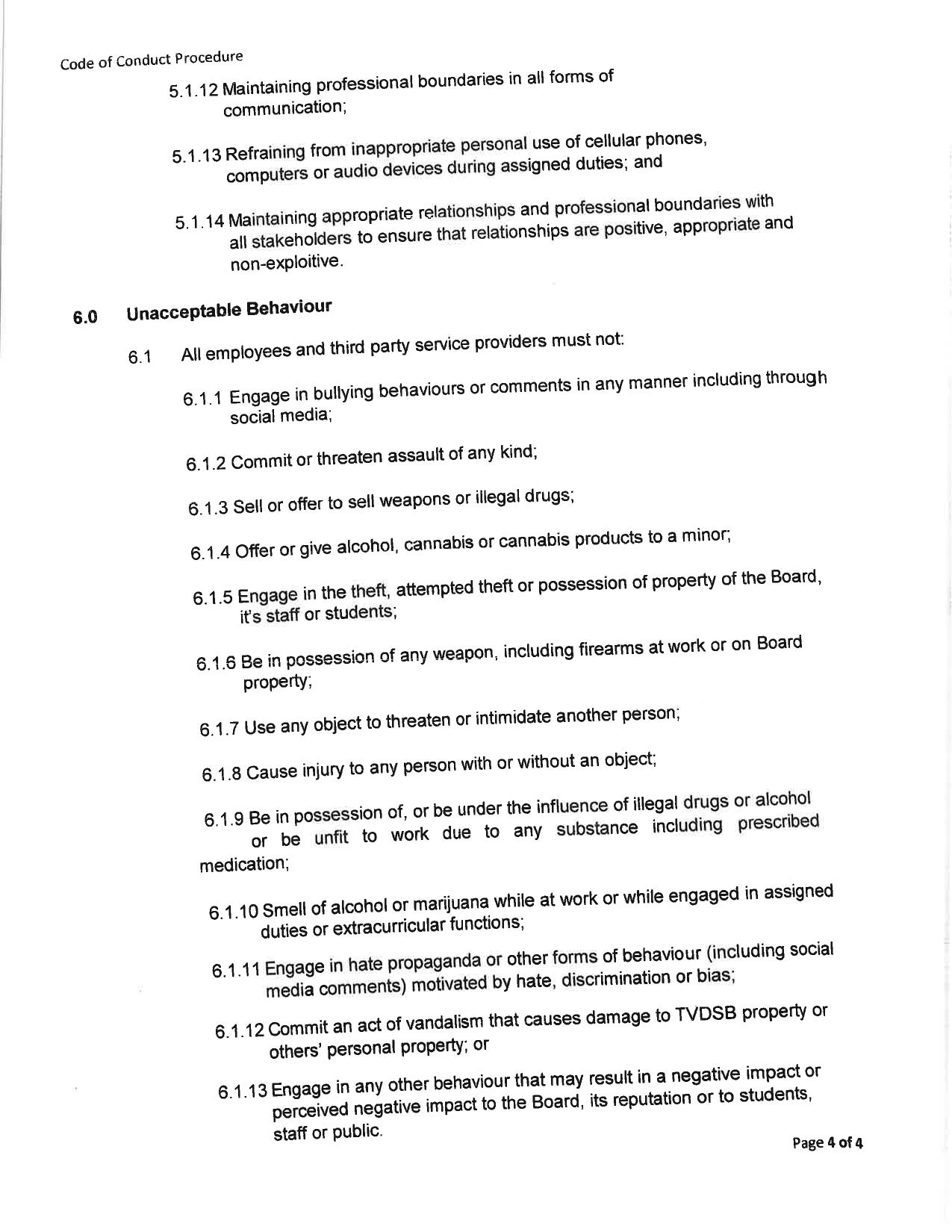 Code of Conduct Procedure

5.1.12 Maintaining professional boundaries in all forms of communication;

5.1.13 Refraining from inappropriate personal use of cellular phones, computers or audio devices during assigned duties; and

5.1.14 Maintaining appropriate relationships and professional boundaries with all stakeholders to ensure that relationships are positive, appropriate and non-exploitive.

6.0 Unacceptable Behaviour

6.1 All employees and third party service providers must not:

6.1.1 Engage in bullying behaviours or comments in any manner including through social media;

6.1.2 Commit or threaten assault of any kind;

6.1.3 Sell or offer to sell weapons or illegal drugs;

6.1.4 Offer or give alcohol, cannabis or cannabis products to a minor;

6.1.5 Engage in the theft, attempted theft or possession of property of the Board, it's staff or students;

6.1.6 Be in possession of any weapon, including firearms at work or on Board property;

6.1.7 Use any object to threaten or intimidate another person;

6.1.8 Cause injury to any person with or without an object;

6.1.9 Be in possession of, or be under the influence of illegal drugs or alcohol or be unfit to work due to any substance including prescribed medication;

6.1.10 Smell of alcohol or marijuana while at work or while engaged in assigned duties or extracurricular functions;

6.1.11 Engage in hate propaganda or other forms of behaviour (including social media comments) motivated by hate, discrimination or bias;

6.1.12 Commit an act of vandalism that causes damage to TVDSB property or others' personal property; or

6.1.13 Engage in any other behaviour that may result in a negative impact or perceived negative impact to the Board, its reputation or to students, staff or public.

Page 4 of 4